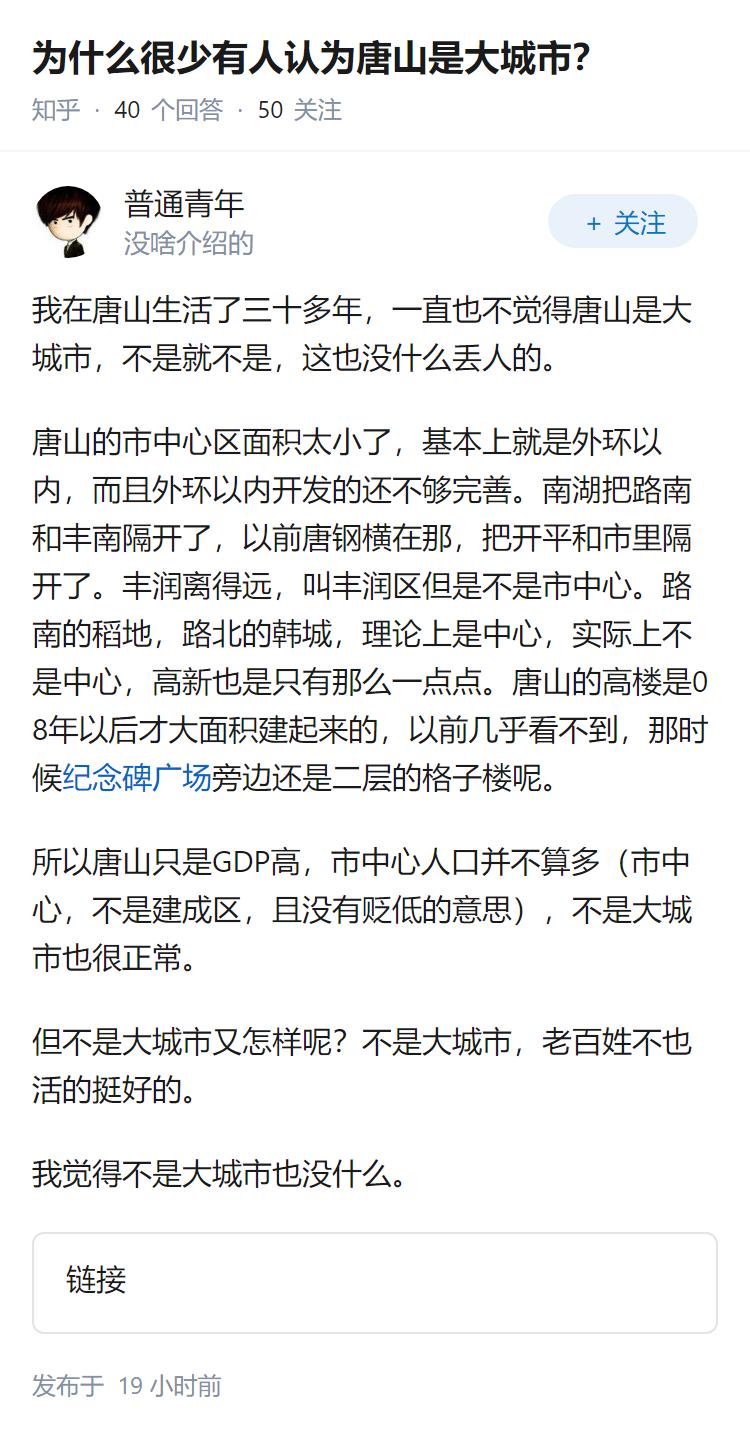 为什么很少有人认为唐山是大城市?

知乎 · 40 个回答 · 50 关注

普通青年
没啥介绍的

+ 关注

我在唐山生活了三十多年，一直也不觉得唐山是大城市，不是就不是，这也没什么丢人的。

唐山的市中心区面积太小了，基本上就是外环以内，而且外环以内开发的还不够完善。南湖把路南和丰南隔开了，以前唐钢横在那，把开平和市里隔开了。丰润离得远，叫丰润区但是不是市中心。路南的稻地，路北的韩城，理论上是中心，实际上不是中心，高新也是只有那么一点点。唐山的高楼是08年以后才大面积建起来的，以前几乎看不到，那时候纪念碑广场旁边还是二层的格子楼呢。

所以唐山只是GDP高，市中心人口并不算多（市中心，不是建成区，且没有贬低的意思），不是大城市也很正常。

但不是大城市又怎样呢？不是大城市，老百姓不也活的挺好的。

我觉得不是大城市也没什么。

链接

发布于 19 小时前